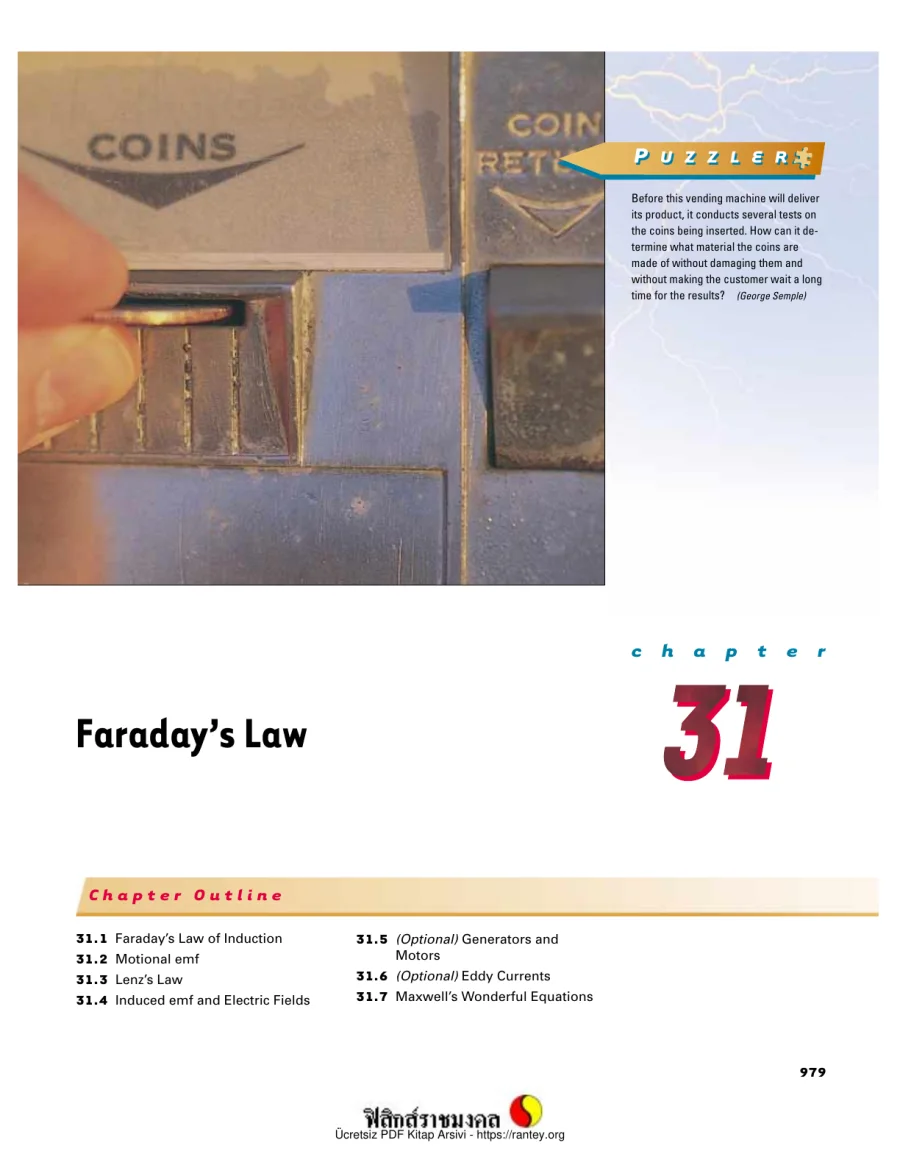 COINS

COIN RETU

PUZZLER

Before this vending machine will deliver its product, it conducts several tests on the coins being inserted. How can it determine what material the coins are made of without damaging them and without making the customer wait a long time for the results? (George Semple)

chapter

31

Faraday's Law

Chapter Outline

31.1 Faraday's Law of Induction
31.2 Motional emf
31.3 Lenz's Law
31.4 Induced emf and Electric Fields
31.5 (Optional) Generators and Motors
31.6 (Optional) Eddy Currents
31.7 Maxwell's Wonderful Equations

979

ฟิสิกส์ราชมงคล
Ücretsiz PDF Kitap Arsivi - https://rantey.org